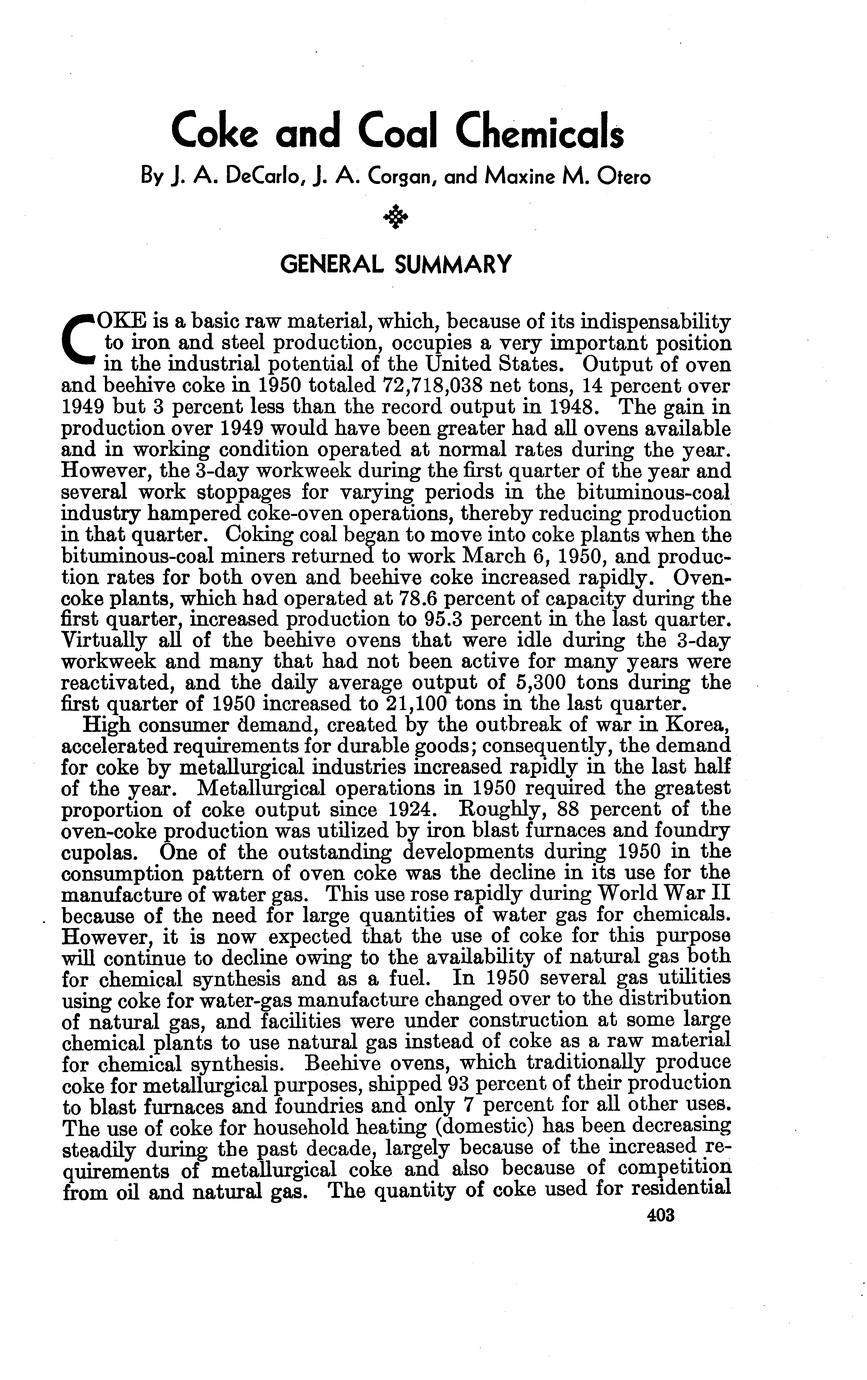 Coke and Coal Chemicals

By J. A. DeCarlo, J. A. Corgan, and Maxine M. Otero

GENERAL SUMMARY

COKE is a basic raw material, which, because of its indispensability to iron and steel production, occupies a very important position in the industrial potential of the United States. Output of oven and beehive coke in 1950 totaled 72,718,038 net tons, 14 percent over 1949 but 3 percent less than the record output in 1948. The gain in production over 1949 would have been greater had all ovens available and in working condition operated at normal rates during the year. However, the 3-day workweek during the first quarter of the year and several work stoppages for varying periods in the bituminous-coal industry hampered coke-oven operations, thereby reducing production in that quarter. Coking coal began to move into coke plants when the bituminous-coal miners returned to work March 6, 1950, and production rates for both oven and beehive coke increased rapidly. Oven-coke plants, which had operated at 78.6 percent of capacity during the first quarter, increased production to 95.3 percent in the last quarter. Virtually all of the beehive ovens that were idle during the 3-day workweek and many that had not been active for many years were reactivated, and the daily average output of 5,300 tons during the first quarter of 1950 increased to 21,100 tons in the last quarter.

High consumer demand, created by the outbreak of war in Korea, accelerated requirements for durable goods; consequently, the demand for coke by metallurgical industries increased rapidly in the last half of the year. Metallurgical operations in 1950 required the greatest proportion of coke output since 1924. Roughly, 88 percent of the oven-coke production was utilized by iron blast furnaces and foundry cupolas. One of the outstanding developments during 1950 in the consumption pattern of oven coke was the decline in its use for the manufacture of water gas. This use rose rapidly during World War II because of the need for large quantities of water gas for chemicals. However, it is now expected that the use of coke for this purpose will continue to decline owing to the availability of natural gas both for chemical synthesis and as a fuel. In 1950 several gas utilities using coke for water-gas manufacture changed over to the distribution of natural gas, and facilities were under construction at some large chemical plants to use natural gas instead of coke as a raw material for chemical synthesis. Beehive ovens, which traditionally produce coke for metallurgical purposes, shipped 93 percent of their production to blast furnaces and foundries and only 7 percent for all other uses. The use of coke for household heating (domestic) has been decreasing steadily during the past decade, largely because of the increased requirements of metallurgical coke and also because of competition from oil and natural gas. The quantity of coke used for residential

403